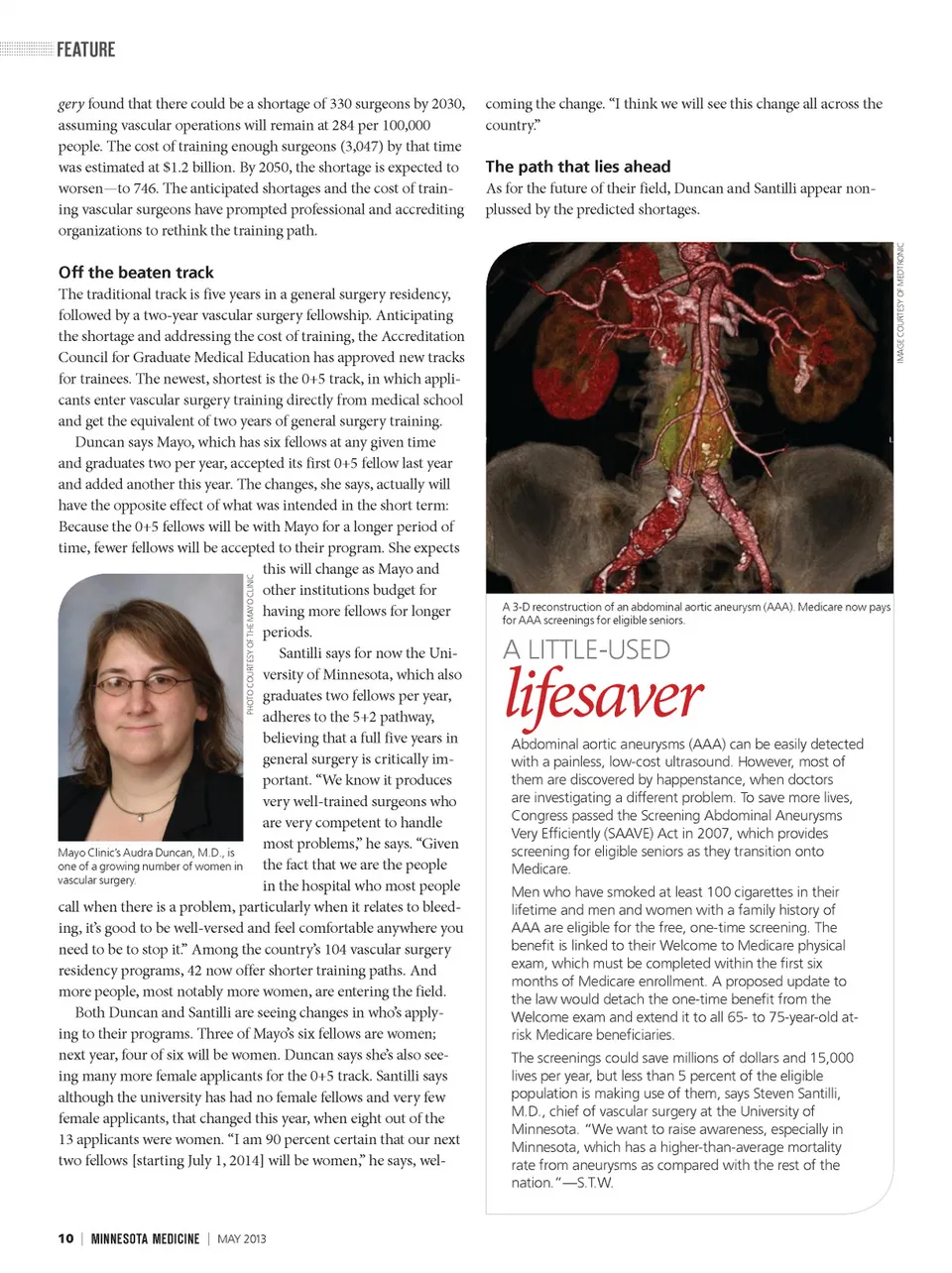 FEATURE

gery found that there could be a shortage of 330 surgeons by 2030, assuming vascular operations will remain at 284 per 100,000 people. The cost of training enough surgeons (3,047) by that time was estimated at $1.2 billion. By 2050, the shortage is expected to worsen—to 746. The anticipated shortages and the cost of training vascular surgeons have prompted professional and accrediting organizations to rethink the training path.

Off the beaten track
The traditional track is five years in a general surgery residency, followed by a two-year vascular surgery fellowship. Anticipating the shortage and addressing the cost of training, the Accreditation Council for Graduate Medical Education has approved new tracks for trainees. The newest, shortest is the 0+5 track, in which applicants enter vascular surgery training directly from medical school and get the equivalent of two years of general surgery training.

Duncan says Mayo, which has six fellows at any given time and graduates two per year, accepted its first 0+5 fellow last year and added another this year. The changes, she says, actually will have the opposite effect of what was intended in the short term: Because the 0+5 fellows will be with Mayo for a longer period of time, fewer fellows will be accepted to their program. She expects this will change as Mayo and other institutions budget for having more fellows for longer periods.

PHOTO COURTESY OF THE MAYO CLINIC

Mayo Clinic's Audra Duncan, M.D., is one of a growing number of women in vascular surgery.

Santilli says for now the University of Minnesota, which also graduates two fellows per year, adheres to the 5+2 pathway, believing that a full five years in general surgery is critically important. "We know it produces very well-trained surgeons who are very competent to handle most problems," he says. "Given the fact that we are the people in the hospital who most people call when there is a problem, particularly when it relates to bleeding, it's good to be well-versed and feel comfortable anywhere you need to be to stop it." Among the country's 104 vascular surgery residency programs, 42 now offer shorter training paths. And more people, most notably more women, are entering the field.

Both Duncan and Santilli are seeing changes in who's applying to their programs. Three of Mayo's six fellows are women; next year, four of six will be women. Duncan says she's also seeing many more female applicants for the 0+5 track. Santilli says although the university has had no female fellows and very few female applicants, that changed this year, when eight out of the 13 applicants were women. "I am 90 percent certain that our next two fellows [starting July 1, 2014] will be women," he says, welcoming the change. "I think we will see this change all across the country."

The path that lies ahead
As for the future of their field, Duncan and Santilli appear nonplussed by the predicted shortages.

IMAGE COURTESY OF MEDTRONIC

A 3-D reconstruction of an abdominal aortic aneurysm (AAA). Medicare now pays for AAA screenings for eligible seniors.

A LITTLE-USED
lifesaver

Abdominal aortic aneurysms (AAA) can be easily detected with a painless, low-cost ultrasound. However, most of them are discovered by happenstance, when doctors are investigating a different problem. To save more lives, Congress passed the Screening Abdominal Aneurysms Very Efficiently (SAAVE) Act in 2007, which provides screening for eligible seniors as they transition onto Medicare.

Men who have smoked at least 100 cigarettes in their lifetime and men and women with a family history of AAA are eligible for the free, one-time screening. The benefit is linked to their Welcome to Medicare physical exam, which must be completed within the first six months of Medicare enrollment. A proposed update to the law would detach the one-time benefit from the Welcome exam and extend it to all 65- to 75-year-old at-risk Medicare beneficiaries.

The screenings could save millions of dollars and 15,000 lives per year, but less than 5 percent of the eligible population is making use of them, says Steven Santilli, M.D., chief of vascular surgery at the University of Minnesota. "We want to raise awareness, especially in Minnesota, which has a higher-than-average mortality rate from aneurysms as compared with the rest of the nation."—S.T.W.

10 | MINNESOTA MEDICINE | MAY 2013